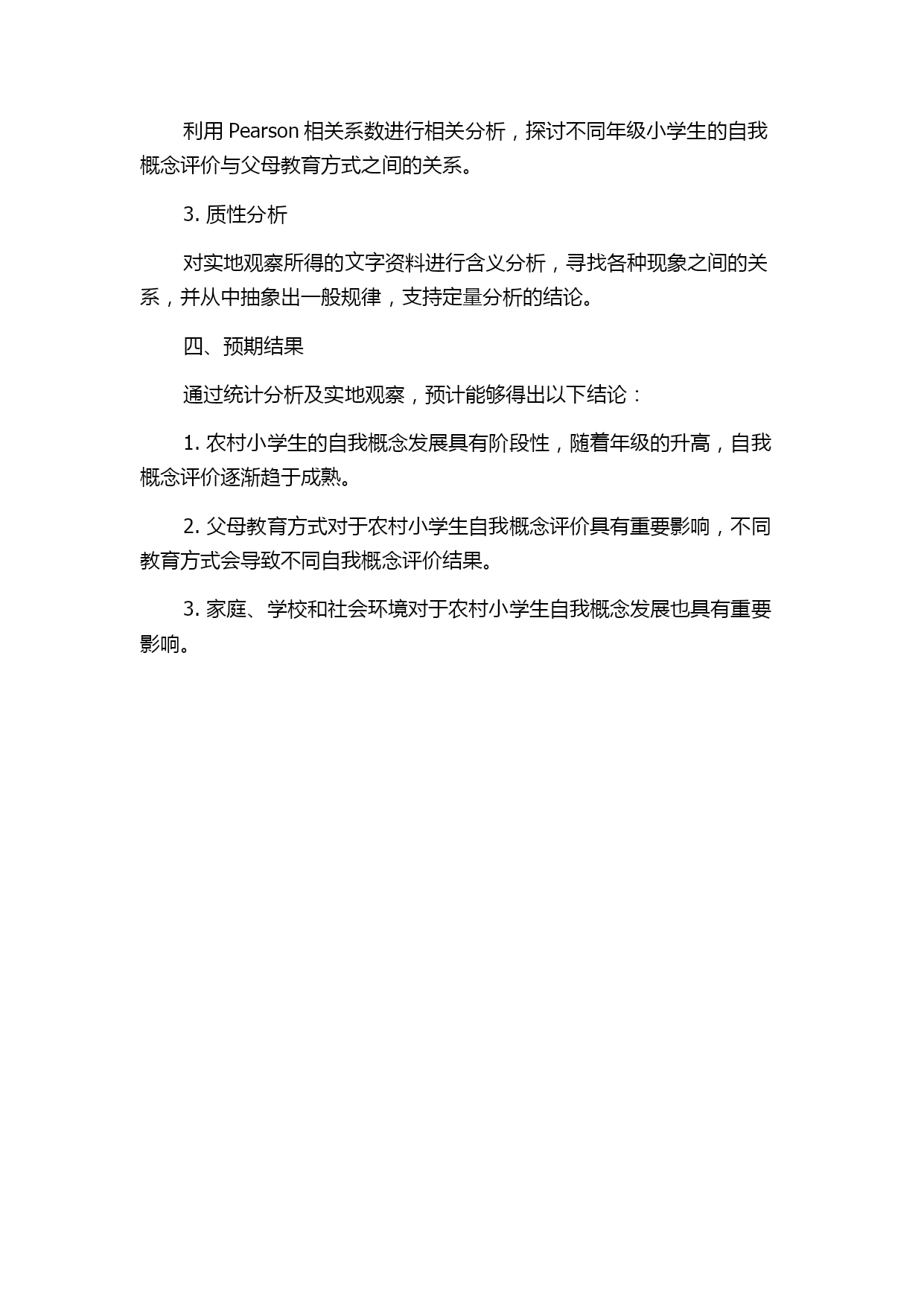 利用 Pearson 相关系数进行相关分析，探讨不同年级小学生的自我概念评价与父母教育方式之间的关系。

3. 质性分析

对实地观察所得的文字资料进行含义分析，寻找各种现象之间的关系，并从中抽象出一般规律，支持定量分析的结论。

四、预期结果

通过统计分析及实地观察，预计能够得出以下结论：

1. 农村小学生的自我概念发展具有阶段性，随着年级的升高，自我概念评价逐渐趋于成熟。

2. 父母教育方式对于农村小学生自我概念评价具有重要影响，不同教育方式会导致不同自我概念评价结果。

3. 家庭、学校和社会环境对于农村小学生自我概念发展也具有重要影响。